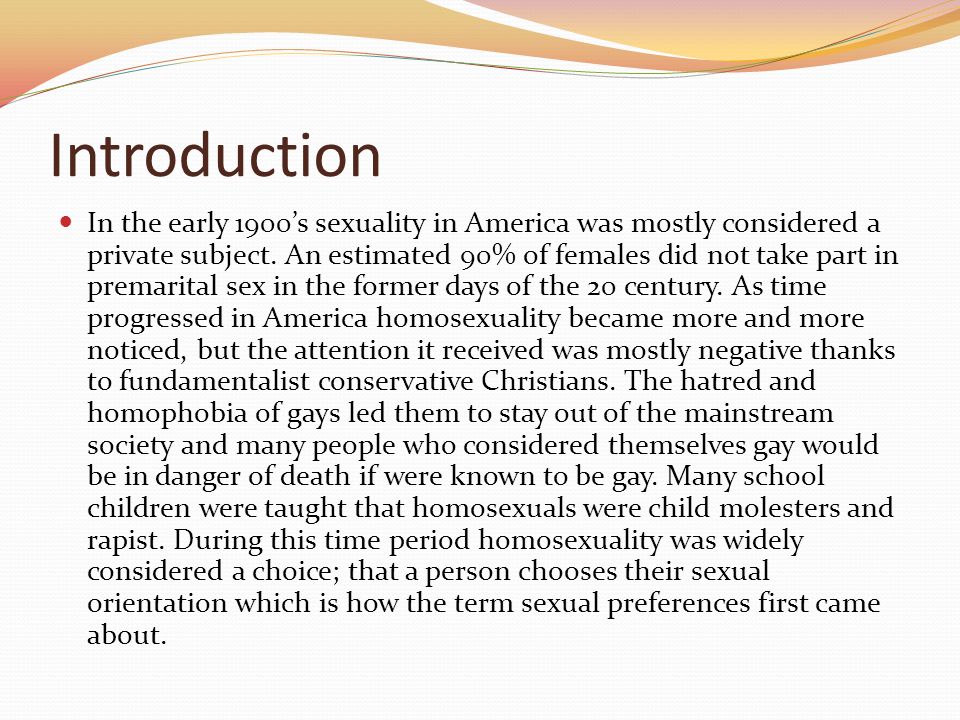 Introduction

In the early 1900's sexuality in America was mostly considered a private subject. An estimated 90% of females did not take part in premarital sex in the former days of the 20 century. As time progressed in America homosexuality became more and more noticed, but the attention it received was mostly negative thanks to fundamentalist conservative Christians. The hatred and homophobia of gays led them to stay out of the mainstream society and many people who considered themselves gay would be in danger of death if were known to be gay. Many school children were taught that homosexuals were child molesters and rapist. During this time period homosexuality was widely considered a choice; that a person chooses their sexual orientation which is how the term sexual preferences first came about.